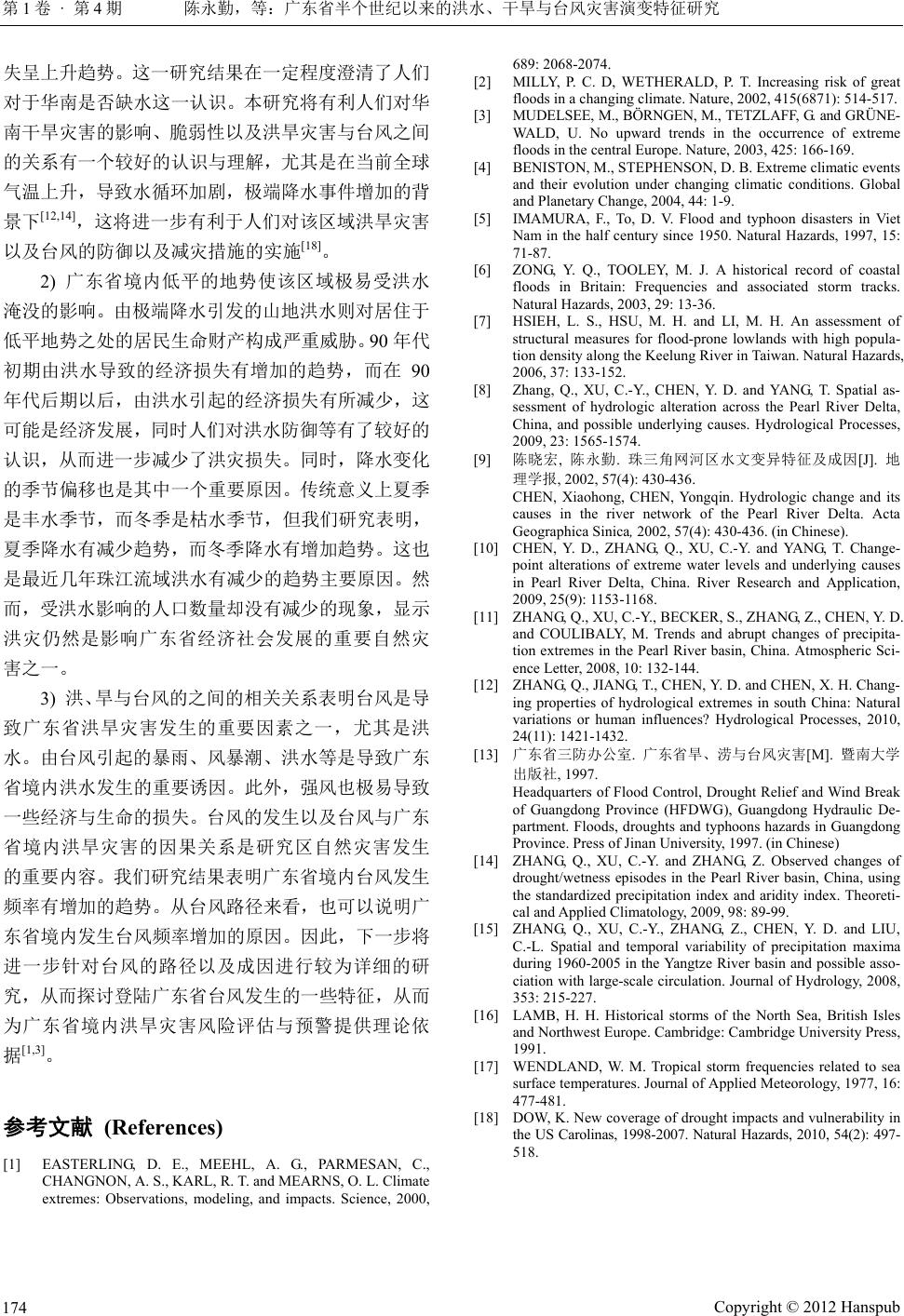 第 1 卷 · 第 4 期　　陈永勤，等：广东省半个世纪以来的洪水、干旱与台风灾害演变特征研究

失呈上升趋势。这一研究结果在一定程度澄清了人们对于华南是否缺水这一认识。本研究将有利人们对华南干旱灾害的影响、脆弱性以及洪旱灾害与台风之间的关系有一个较好的认识与理解，尤其是在当前全球气温上升，导致水循环加剧，极端降水事件增加的背景下$^{[12,14]}$，这将进一步有利于人们对该区域洪旱灾害以及台风的防御以及减灾措施的实施$^{[18]}$。

2) 广东省境内低平的地势使该区域极易受洪水淹没的影响。由极端降水引发的山地洪水则对居住于低平地势之处的居民生命财产构成严重威胁。90 年代初期由洪水导致的经济损失有增加的趋势，而在 90 年代后期以后，由洪水引起的经济损失有所减少，这可能是经济发展，同时人们对洪水防御等有了较好的认识，从而进一步减少了洪灾损失。同时，降水变化的季节偏移也是其中一个重要原因。传统意义上夏季是丰水季节，而冬季是枯水季节，但我们研究表明，夏季降水有减少趋势，而冬季降水有增加趋势。这也是最近几年珠江流域洪水有减少的趋势主要原因。然而，受洪水影响的人口数量却没有减少的现象，显示洪灾仍然是影响广东省经济社会发展的重要自然灾害之一。

3) 洪、旱与台风的之间的相关关系表明台风是导致广东省洪旱灾害发生的重要因素之一，尤其是洪水。由台风引起的暴雨、风暴潮、洪水等是导致广东省境内洪水发生的重要诱因。此外，强风也极易导致一些经济与生命的损失。台风的发生以及台风与广东省境内洪旱灾害的因果关系是研究区自然灾害发生的重要内容。我们研究结果表明广东省境内台风发生频率有增加的趋势。从台风路径来看，也可以说明广东省境内发生台风频率增加的原因。因此，下一步将进一步针对台风的路径以及成因进行较为详细的研究，从而探讨登陆广东省台风发生的一些特征，从而为广东省境内洪旱灾害风险评估与预警提供理论依据$^{[1,3]}$。

参考文献 (References)

[1] EASTERLING, D. E., MEEHL, A. G., PARMESAN, C., CHANGNON, A. S., KARL, R. T. and MEARNS, O. L. Climate extremes: Observations, modeling, and impacts. Science, 2000, 689: 2068-2074.
[2] MILLY, P. C. D, WETHERALD, P. T. Increasing risk of great floods in a changing climate. Nature, 2002, 415(6871): 514-517.
[3] MUDELSEE, M., BÖRNGEN, M., TETZLAFF, G. and GRÜNEWALD, U. No upward trends in the occurrence of extreme floods in the central Europe. Nature, 2003, 425: 166-169.
[4] BENISTON, M., STEPHENSON, D. B. Extreme climatic events and their evolution under changing climatic conditions. Global and Planetary Change, 2004, 44: 1-9.
[5] IMAMURA, F., To, D. V. Flood and typhoon disasters in Viet Nam in the half century since 1950. Natural Hazards, 1997, 15: 71-87.
[6] ZONG, Y. Q., TOOLEY, M. J. A historical record of coastal floods in Britain: Frequencies and associated storm tracks. Natural Hazards, 2003, 29: 13-36.
[7] HSIEH, L. S., HSU, M. H. and LI, M. H. An assessment of structural measures for flood-prone lowlands with high population density along the Keelung River in Taiwan. Natural Hazards, 2006, 37: 133-152.
[8] Zhang, Q., XU, C.-Y., CHEN, Y. D. and YANG, T. Spatial assessment of hydrologic alteration across the Pearl River Delta, China, and possible underlying causes. Hydrological Processes, 2009, 23: 1565-1574.
[9] 陈晓宏, 陈永勤. 珠三角网河区水文变异特征及成因[J]. 地理学报, 2002, 57(4): 430-436.
CHEN, Xiaohong, CHEN, Yongqin. Hydrologic change and its causes in the river network of the Pearl River Delta. Acta Geographica Sinica, 2002, 57(4): 430-436. (in Chinese).
[10] CHEN, Y. D., ZHANG, Q., XU, C.-Y. and YANG, T. Change-point alterations of extreme water levels and underlying causes in Pearl River Delta, China. River Research and Application, 2009, 25(9): 1153-1168.
[11] ZHANG, Q., XU, C.-Y., BECKER, S., ZHANG, Z., CHEN, Y. D. and COULIBALY, M. Trends and abrupt changes of precipitation extremes in the Pearl River basin, China. Atmospheric Science Letter, 2008, 10: 132-144.
[12] ZHANG, Q., JIANG, T., CHEN, Y. D. and CHEN, X. H. Changing properties of hydrological extremes in south China: Natural variations or human influences? Hydrological Processes, 2010, 24(11): 1421-1432.
[13] 广东省三防办公室. 广东省旱、涝与台风灾害[M]. 暨南大学出版社, 1997.
Headquarters of Flood Control, Drought Relief and Wind Break of Guangdong Province (HFDWG), Guangdong Hydraulic Department. Floods, droughts and typhoons hazards in Guangdong Province. Press of Jinan University, 1997. (in Chinese)
[14] ZHANG, Q., XU, C.-Y. and ZHANG, Z. Observed changes of drought/wetness episodes in the Pearl River basin, China, using the standardized precipitation index and aridity index. Theoretical and Applied Climatology, 2009, 98: 89-99.
[15] ZHANG, Q., XU, C.-Y., ZHANG, Z., CHEN, Y. D. and LIU, C.-L. Spatial and temporal variability of precipitation maxima during 1960-2005 in the Yangtze River basin and possible association with large-scale circulation. Journal of Hydrology, 2008, 353: 215-227.
[16] LAMB, H. H. Historical storms of the North Sea, British Isles and Northwest Europe. Cambridge: Cambridge University Press, 1991.
[17] WENDLAND, W. M. Tropical storm frequencies related to sea surface temperatures. Journal of Applied Meteorology, 1977, 16: 477-481.
[18] DOW, K. New coverage of drought impacts and vulnerability in the US Carolinas, 1998-2007. Natural Hazards, 2010, 54(2): 497-518.

174　　Copyright © 2012 Hanspub